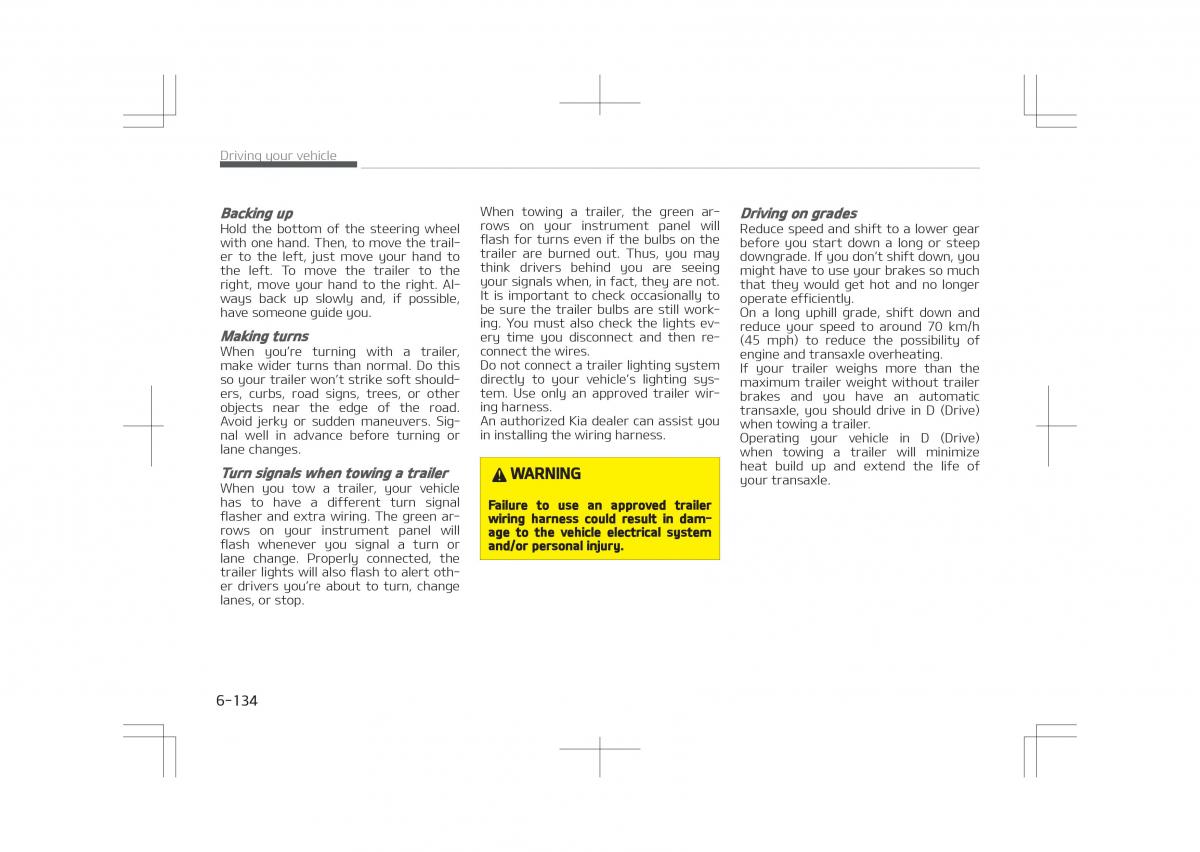 Driving your vehicle

Backing up
Hold the bottom of the steering wheel with one hand. Then, to move the trailer to the left, just move your hand to the left. To move the trailer to the right, move your hand to the right. Always back up slowly and, if possible, have someone guide you.

Making turns
When you're turning with a trailer, make wider turns than normal. Do this so your trailer won't strike soft shoulders, curbs, road signs, trees, or other objects near the edge of the road. Avoid jerky or sudden maneuvers. Signal well in advance before turning or lane changes.

Turn signals when towing a trailer
When you tow a trailer, your vehicle has to have a different turn signal flasher and extra wiring. The green arrows on your instrument panel will flash whenever you signal a turn or lane change. Properly connected, the trailer lights will also flash to alert other drivers you're about to turn, change lanes, or stop.

When towing a trailer, the green arrows on your instrument panel will flash for turns even if the bulbs on the trailer are burned out. Thus, you may think drivers behind you are seeing your signals when, in fact, they are not. It is important to check occasionally to be sure the trailer bulbs are still working. You must also check the lights every time you disconnect and then reconnect the wires.
Do not connect a trailer lighting system directly to your vehicle's lighting system. Use only an approved trailer wiring harness.
An authorized Kia dealer can assist you in installing the wiring harness.

WARNING

Failure to use an approved trailer wiring harness could result in damage to the vehicle electrical system and/or personal injury.

Driving on grades
Reduce speed and shift to a lower gear before you start down a long or steep downgrade. If you don't shift down, you might have to use your brakes so much that they would get hot and no longer operate efficiently.
On a long uphill grade, shift down and reduce your speed to around 70 km/h (45 mph) to reduce the possibility of engine and transaxle overheating.
If your trailer weighs more than the maximum trailer weight without trailer brakes and you have an automatic transaxle, you should drive in D (Drive) when towing a trailer.
Operating your vehicle in D (Drive) when towing a trailer will minimize heat build up and extend the life of your transaxle.

6-134